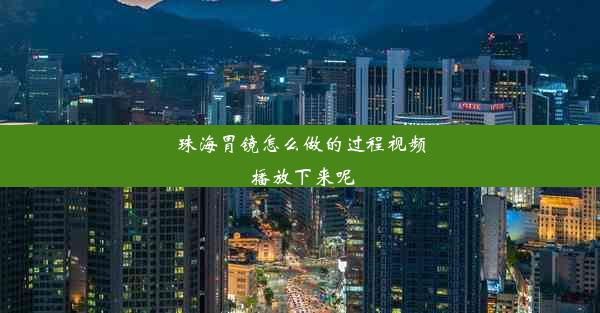 珠海胃镜怎么做的过程视频播放下来呢